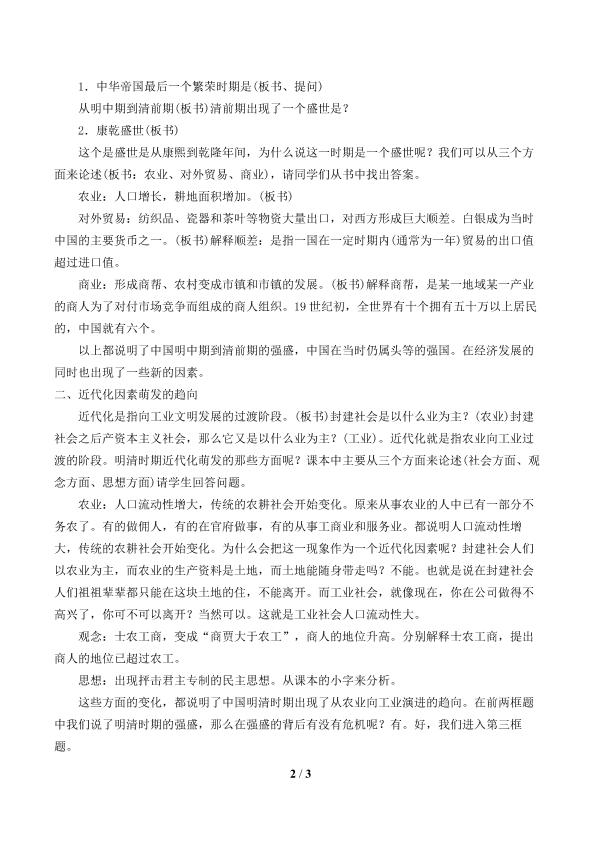 1．中华帝国最后一个繁荣时期是(板书、提问)

从明中期到清前期(板书)清前期出现了一个盛世是？

2．康乾盛世(板书)

这个是盛世是从康熙到乾隆年间，为什么说这一时期是一个盛世呢？我们可以从三个方面来论述(板书：农业、对外贸易、商业)，请同学们从书中找出答案。

农业：人口增长，耕地面积增加。(板书)

对外贸易：纺织品、瓷器和茶叶等物资大量出口，对西方形成巨大顺差。白银成为当时中国的主要货币之一。(板书)解释顺差：是指一国在一定时期内(通常为一年)贸易的出口值超过进口值。

商业：形成商帮、农村变成市镇和市镇的发展。(板书)解释商帮，是某一地域某一产业的商人为了对付市场竞争而组成的商人组织。19世纪初，全世界有十个拥有五十万以上居民的，中国就有六个。

以上都说明了中国明中期到清前期的强盛，中国在当时仍属头等的强国。在经济发展的同时也出现了一些新的因素。

二、近代化因素萌发的趋向

近代化是指向工业文明发展的过渡阶段。(板书)封建社会是以什么业为主？(农业)封建社会之后产资本主义社会，那么它又是以什么业为主？(工业)。近代化就是指农业向工业过渡的阶段。明清时期近代化萌发的那些方面呢？课本中主要从三个方面来论述(社会方面、观念方面、思想方面)请学生回答问题。

农业：人口流动性增大，传统的农耕社会开始变化。原来从事农业的人中已有一部分不务农了。有的做佣人，有的在官府做事，有的从事工商业和服务业。都说明人口流动性增大，传统的农耕社会开始变化。为什么会把这一现象作为一个近代化因素呢？封建社会人们以农业为主，而农业的生产资料是土地，而土地能随身带走吗？不能。也就是说在封建社会人们祖祖辈辈都只能在这块土地的住，不能离开。而工业社会，就像现在，你在公司做得不高兴了，你可不可以离开？当然可以。这就是工业社会人口流动性大。

观念：士农工商，变成“商贾大于农工”，商人的地位升高。分别解释士农工商，提出商人的地位已超过农工。

思想：出现抨击君主专制的民主思想。从课本的小字来分析。

这些方面的变化，都说明了中国明清时期出现了从农业向工业演进的趋向。在前两框题中我们说了明清时期的强盛，那么在强盛的背后有没有危机呢？有。好，我们进入第三框题。

2 / 3